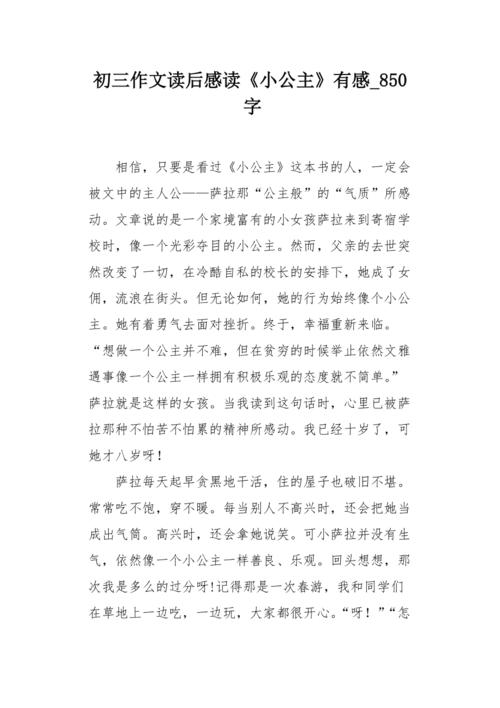 初三作文读后感读《小公主》有感_850字

相信，只要是看过《小公主》这本书的人，一定会被文中的主人公——萨拉那“公主般”的“气质”所感动。文章说的是一个家境富有的小女孩萨拉来到寄宿学校时，像一个光彩夺目的小公主。然而，父亲的去世突然改变了一切，在冷酷自私的校长的安排下，她成了女佣，流浪在街头。但无论如何，她的行为始终像个小公主。她有着勇气去面对挫折。终于，幸福重新来临。“想做一个公主并不难，但在贫穷的时候举止依然文雅遇事像一个公主一样拥有积极乐观的态度就不简单。”萨拉就是这样的女孩。当我读到这句话时，心里已被萨拉那种不怕苦不怕累的精神所感动。我已经十岁了，可她才八岁呀！

萨拉每天起早贪黑地干活，住的屋子也破旧不堪。常常吃不饱，穿不暖。每当别人不高兴时，还会把她当成出气筒。高兴时，还会拿她说笑。可小萨拉并没有生气，依然像一个小公主一样善良、乐观。回头想想，那次我是多么的过分呀!记得那是一次春游，我和同学们在草地上一边吃，一边玩，大家都很开心。“呀！”“怎